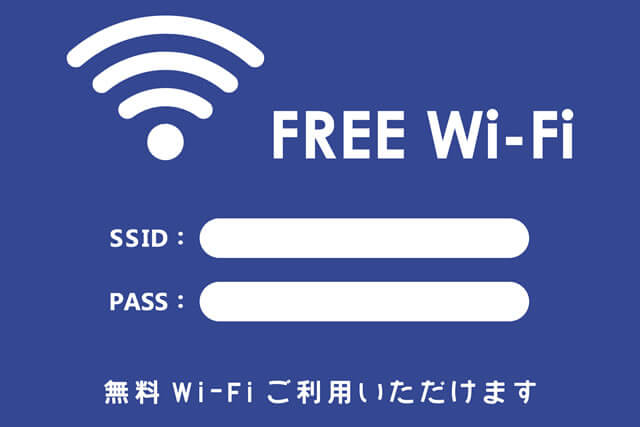 FREE Wi-Fi

SSID :

PASS :

無料 Wi-Fi ご利用いただけます